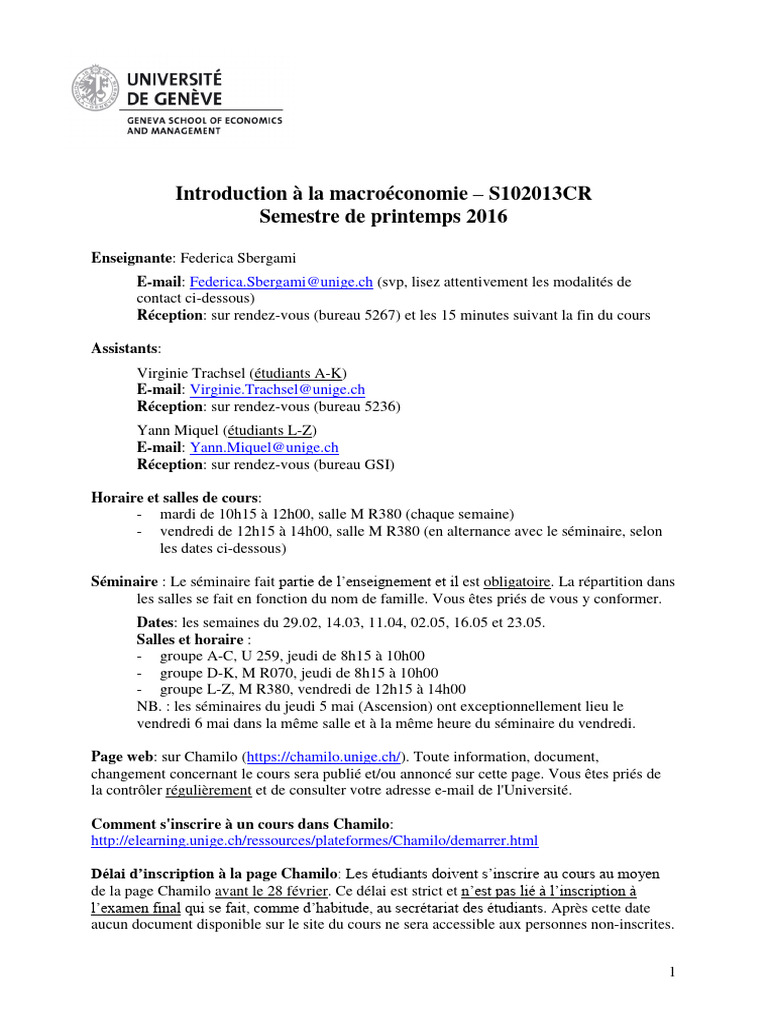 UNIVERSITÉ DE GENÈVE
GENEVA SCHOOL OF ECONOMICS AND MANAGEMENT

Introduction à la macroéconomie – S102013CR
Semestre de printemps 2016

Enseignante: Federica Sbergami

E-mail: Federica.Sbergami@unige.ch (svp, lisez attentivement les modalités de contact ci-dessous)
Réception: sur rendez-vous (bureau 5267) et les 15 minutes suivant la fin du cours

Assistants:

Virginie Trachsel (étudiants A-K)
E-mail: Virginie.Trachsel@unige.ch
Réception: sur rendez-vous (bureau 5236)

Yann Miquel (étudiants L-Z)
E-mail: Yann.Miquel@unige.ch
Réception: sur rendez-vous (bureau GSI)

Horaire et salles de cours:
- mardi de 10h15 à 12h00, salle M R380 (chaque semaine)
- vendredi de 12h15 à 14h00, salle M R380 (en alternance avec le séminaire, selon les dates ci-dessous)

Séminaire : Le séminaire fait partie de l'enseignement et il est obligatoire. La répartition dans les salles se fait en fonction du nom de famille. Vous êtes priés de vous y conformer.

Dates: les semaines du 29.02, 14.03, 11.04, 02.05, 16.05 et 23.05.
Salles et horaire :
- groupe A-C, U 259, jeudi de 8h15 à 10h00
- groupe D-K, M R070, jeudi de 8h15 à 10h00
- groupe L-Z, M R380, vendredi de 12h15 à 14h00
NB. : les séminaires du jeudi 5 mai (Ascension) ont exceptionnellement lieu le vendredi 6 mai dans la même salle et à la même heure du séminaire du vendredi.

Page web: sur Chamilo (https://chamilo.unige.ch/). Toute information, document, changement concernant le cours sera publié et/ou annoncé sur cette page. Vous êtes priés de la contrôler régulièrement et de consulter votre adresse e-mail de l'Université.

Comment s'inscrire à un cours dans Chamilo:
http://elearning.unige.ch/ressources/plateformes/Chamilo/demarrer.html

Délai d'inscription à la page Chamilo: Les étudiants doivent s'inscrire au cours au moyen de la page Chamilo avant le 28 février. Ce délai est strict et n'est pas lié à l'inscription à l'examen final qui se fait, comme d'habitude, au secrétariat des étudiants. Après cette date aucun document disponible sur le site du cours ne sera accessible aux personnes non-inscrites.

1